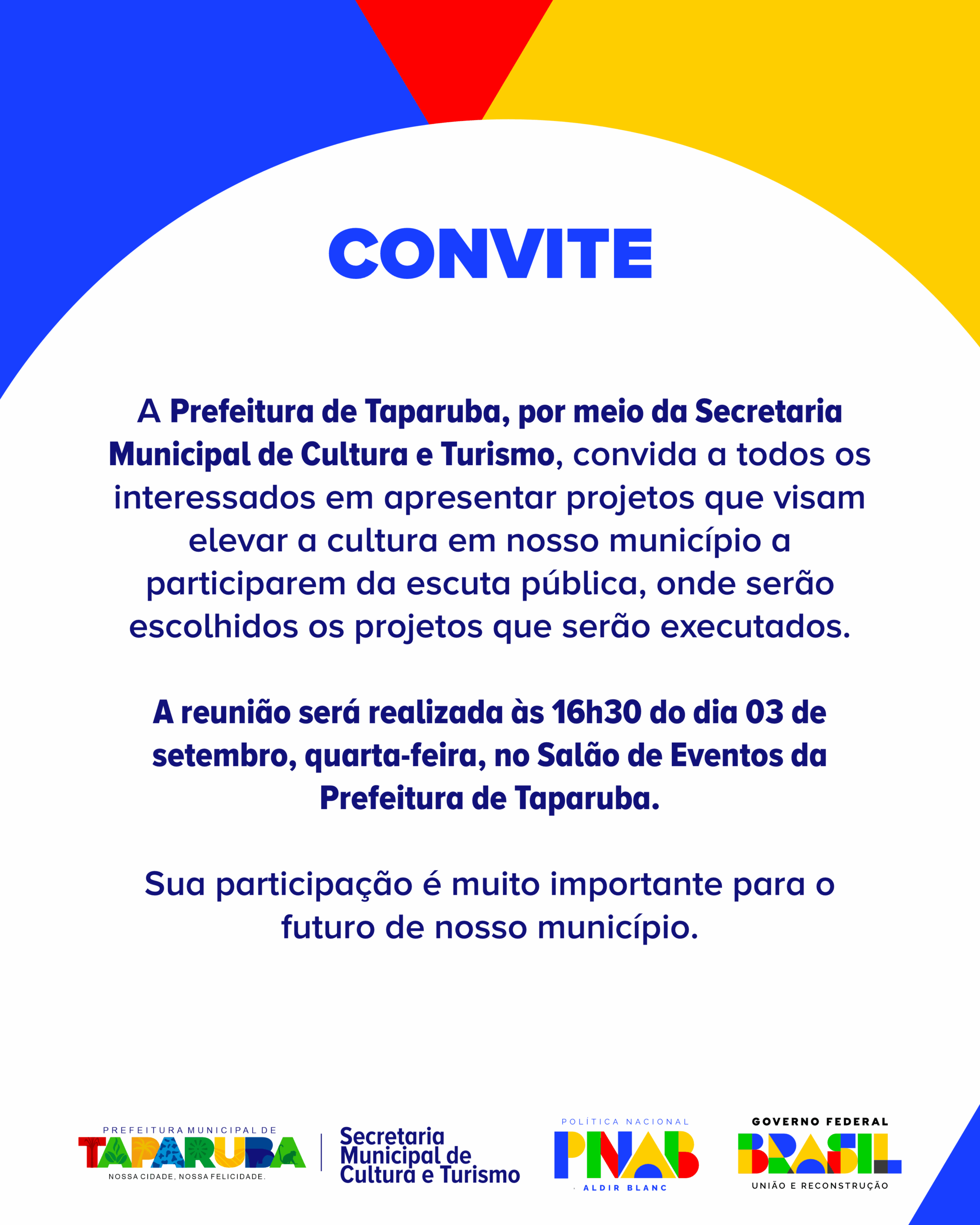 CONVITE

A Prefeitura de Taparuba, por meio da Secretaria Municipal de Cultura e Turismo, convida a todos os interessados em apresentar projetos que visam elevar a cultura em nosso município a participarem da escuta pública, onde serão escolhidos os projetos que serão executados.

A reunião será realizada às 16h30 do dia 03 de setembro, quarta-feira, no Salão de Eventos da Prefeitura de Taparuba.

Sua participação é muito importante para o futuro de nosso município.

PREFEITURA MUNICIPAL DE
TAPARUBA
NOSSA CIDADE, NOSSA FELICIDADE.

Secretaria
Municipal de
Cultura e Turismo

POLÍTICA NACIONAL
PNAB
ALDIR BLANC

GOVERNO FEDERAL
BRASIL
UNIÃO E RECONSTRUÇÃO